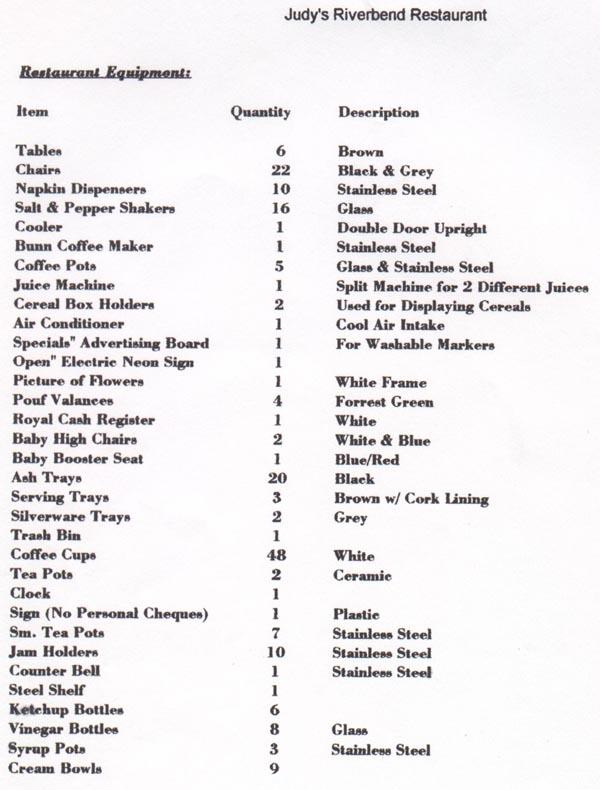 Judy's Riverbend Restaurant

Restaurant Equipment:

| Item | Quantity | Description |
|---|---|---|
| Tables | 6 | Brown |
| Chairs | 22 | Black & Grey |
| Napkin Dispensers | 10 | Stainless Steel |
| Salt & Pepper Shakers | 16 | Glass |
| Cooler | 1 | Double Door Upright |
| Bunn Coffee Maker | 1 | Stainless Steel |
| Coffee Pots | 5 | Glass & Stainless Steel |
| Juice Machine | 1 | Split Machine for 2 Different Juices |
| Cereal Box Holders | 2 | Used for Displaying Cereals |
| Air Conditioner | 1 | Cool Air Intake |
| Specials" Advertising Board | 1 | For Washable Markers |
| Open" Electric Neon Sign | 1 | |
| Picture of Flowers | 1 | White Frame |
| Pouf Valances | 4 | Forrest Green |
| Royal Cash Register | 1 | White |
| Baby High Chairs | 2 | White & Blue |
| Baby Booster Seat | 1 | Blue/Red |
| Ash Trays | 20 | Black |
| Serving Trays | 3 | Brown w/ Cork Lining |
| Silverware Trays | 2 | Grey |
| Trash Bin | 1 | |
| Coffee Cups | 48 | White |
| Tea Pots | 2 | Ceramic |
| Clock | 1 | |
| Sign (No Personal Cheques) | 1 | Plastic |
| Sm. Tea Pots | 7 | Stainless Steel |
| Jam Holders | 10 | Stainless Steel |
| Counter Bell | 1 | Stainless Steel |
| Steel Shelf | 1 | |
| Ketchup Bottles | 6 | |
| Vinegar Bottles | 8 | Glass |
| Syrup Pots | 3 | Stainless Steel |
| Cream Bowls | 9 | |